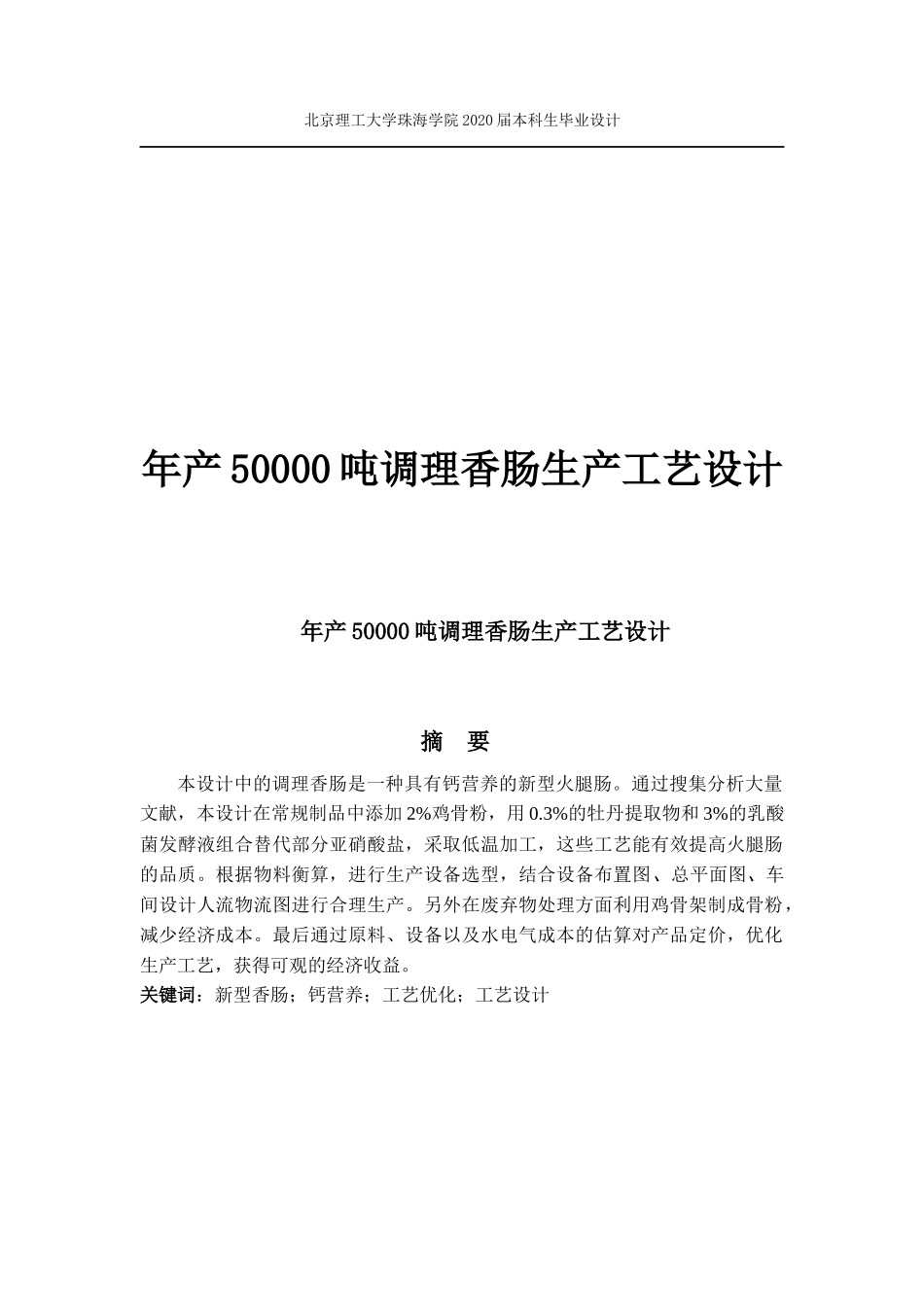 北京理工大学珠海学院 2020 届本科生毕业设计

年产 50000 吨调理香肠生产工艺设计

年产 50000 吨调理香肠生产工艺设计

摘　要

本设计中的调理香肠是一种具有钙营养的新型火腿肠。通过搜集分析大量文献，本设计在常规制品中添加 2%鸡骨粉，用 0.3%的牡丹提取物和 3%的乳酸菌发酵液组合替代部分亚硝酸盐，采取低温加工，这些工艺能有效提高火腿肠的品质。根据物料衡算，进行生产设备选型，结合设备布置图、总平面图、车间设计人流物流图进行合理生产。另外在废弃物处理方面利用鸡骨架制成骨粉，减少经济成本。最后通过原料、设备以及水电气成本的估算对产品定价，优化生产工艺，获得可观的经济收益。

关键词：新型香肠；钙营养；工艺优化；工艺设计